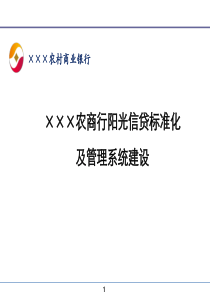 XXX农村商业银行

XXX农商行阳光信贷标准化

及管理系统建设

1